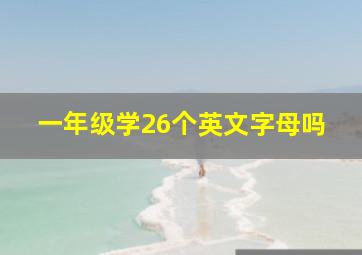 一年级学26个英文字母吗